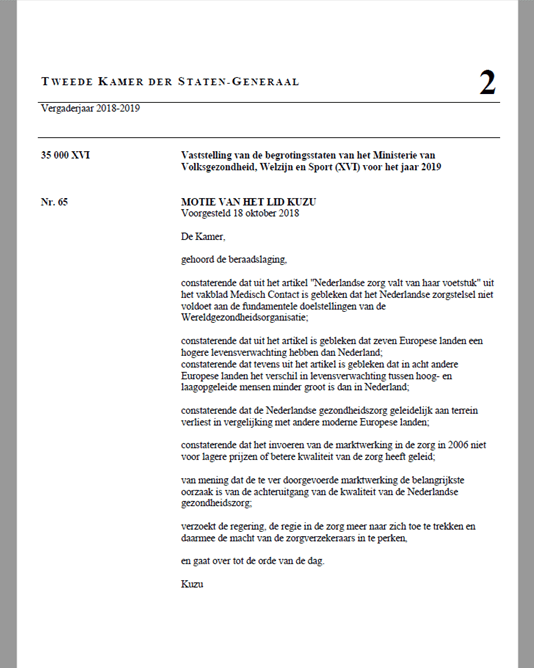 TWEEDE KAMER DER STATEN-GENERAAL

2

Vergaderjaar 2018-2019

35 000 XVI

Vaststelling van de begrotingsstaten van het Ministerie van Volksgezondheid, Welzijn en Sport (XVI) voor het jaar 2019

Nr. 65

MOTIE VAN HET LID KUZU
Voorgesteld 18 oktober 2018

De Kamer,

gehoord de beraadslaging,

constaterende dat uit het artikel "Nederlandse zorg valt van haar voetstuk" uit het vakblad Medisch Contact is gebleken dat het Nederlandse zorgstelsel niet voldoet aan de fundamentele doelstellingen van de Wereldgezondheidsorganisatie;

constaterende dat uit het artikel is gebleken dat zeven Europese landen een hogere levensverwachting hebben dan Nederland;
constaterende dat tevens uit het artikel is gebleken dat in acht andere Europese landen het verschil in levensverwachting tussen hoog- en laagopgeleide mensen minder groot is dan in Nederland;

constaterende dat de Nederlandse gezondheidszorg geleidelijk aan terrein verliest in vergelijking met andere moderne Europese landen;

constaterende dat het invoeren van de marktwerking in de zorg in 2006 niet voor lagere prijzen of betere kwaliteit van de zorg heeft geleid;

van mening dat de te ver doorgevoerde marktwerking de belangrijkste oorzaak is van de achteruitgang van de kwaliteit van de Nederlandse gezondheidszorg;

verzoekt de regering, de regie in de zorg meer naar zich toe te trekken en daarmee de macht van de zorgverzekeraars in te perken,

en gaat over tot de orde van de dag.

Kuzu